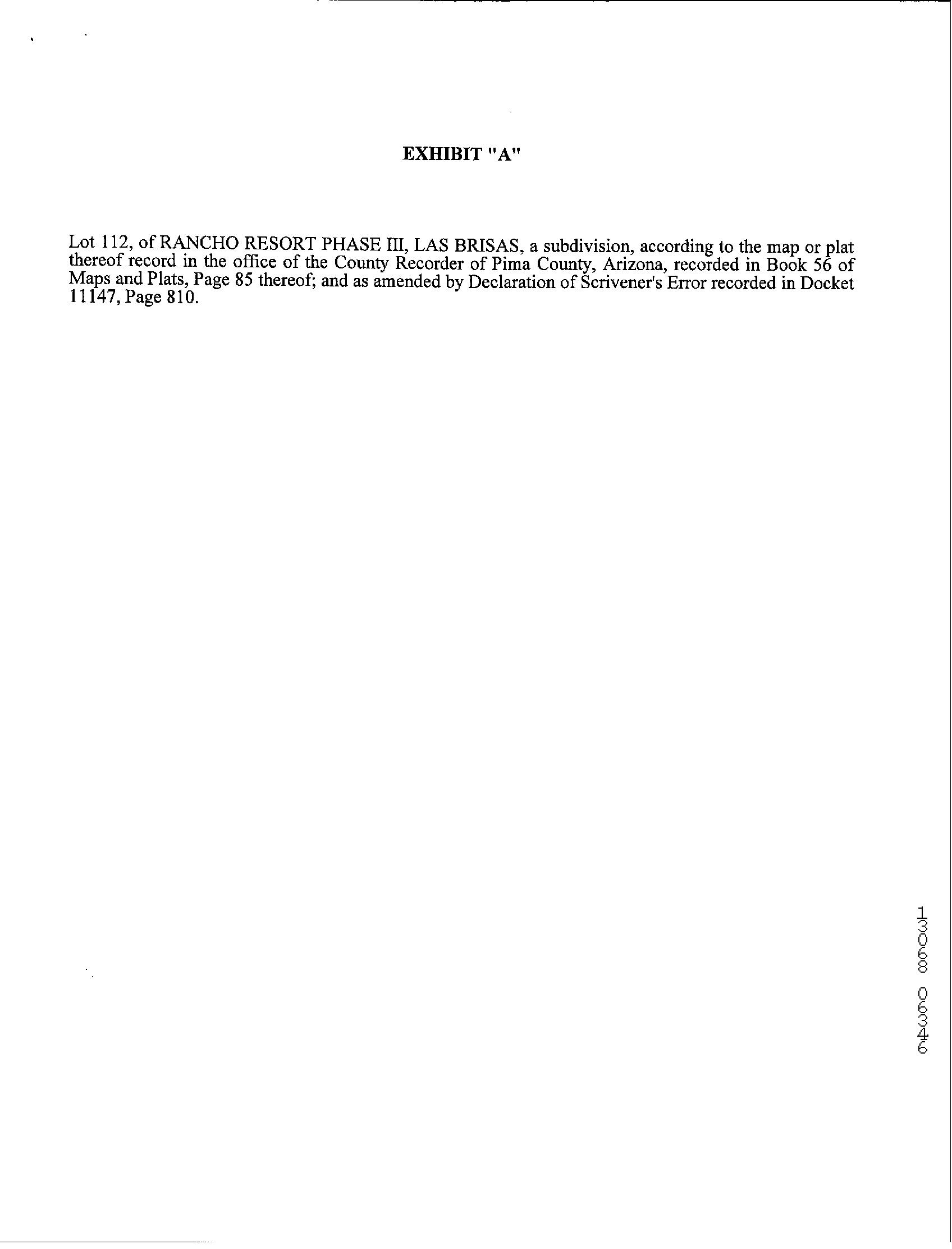 EXHIBIT "A"

Lot 112, of RANCHO RESORT PHASE III, LAS BRISAS, a subdivision, according to the map or plat thereof record in the office of the County Recorder of Pima County, Arizona, recorded in Book 56 of Maps and Plats, Page 85 thereof; and as amended by Declaration of Scrivener's Error recorded in Docket 11147, Page 810.

13068 06346